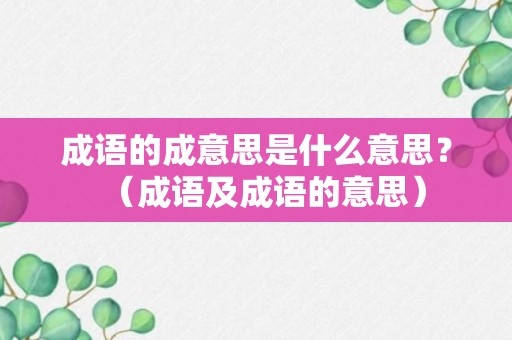 成语的成意思是什么意思？（成语及成语的意思）